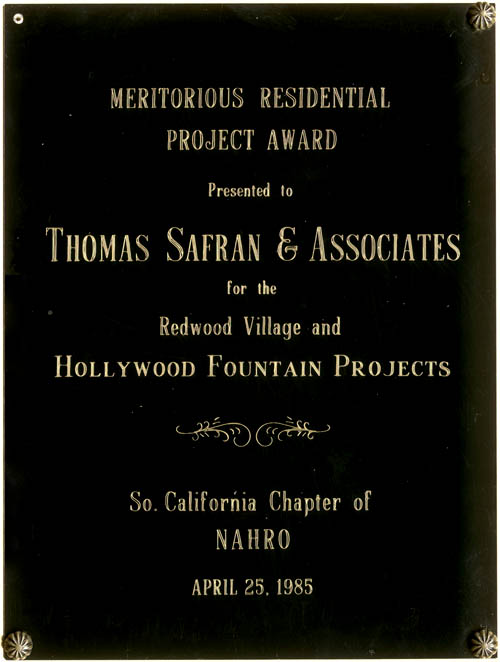 MERITORIOUS RESIDENTIAL
PROJECT AWARD

Presented to

THOMAS SAFRAN & ASSOCIATES

for the

Redwood Village and

HOLLYWOOD FOUNTAIN PROJECTS

So. California Chapter of
NAHRO

APRIL 25, 1985